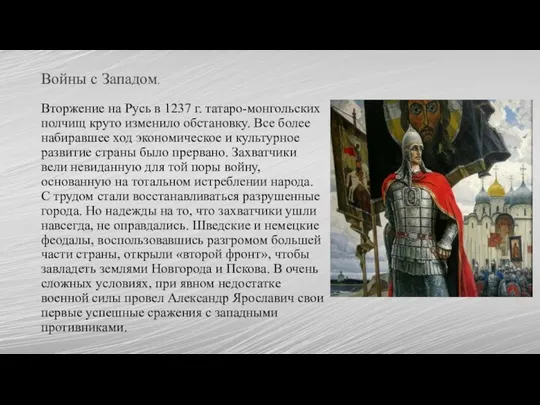 Войны с Западом.

Вторжение на Русь в 1237 г. татаро-монгольских полчищ круто изменило обстановку. Все более набиравшее ход экономическое и культурное развитие страны было прервано. Захватчики вели невиданную для той поры войну, основанную на тотальном истреблении народа. С трудом стали восстанавливаться разрушенные города. Но надежды на то, что захватчики ушли навсегда, не оправдались. Шведские и немецкие феодалы, воспользовавшись разгромом большей части страны, открыли «второй фронт», чтобы завладеть землями Новгорода и Пскова. В очень сложных условиях, при явном недостатке военной силы провел Александр Ярославич свои первые успешные сражения с западными противниками.